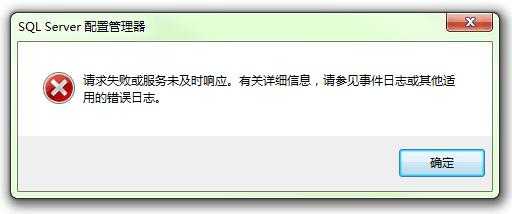 SQL Server 配置管理器

请求失败或服务未及时响应。有关详细信息，请参见事件日志或其他适用的错误日志。

确定